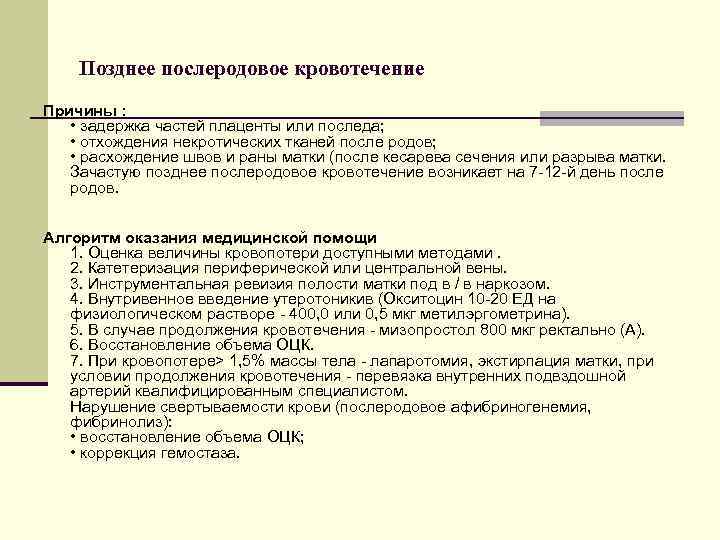 Позднее послеродовое кровотечение

Причины :
• задержка частей плаценты или последа;
• отхождения некротических тканей после родов;
• расхождение швов и раны матки (после кесарева сечения или разрыва матки. Зачастую позднее послеродовое кровотечение возникает на 7-12-й день после родов.

Алгоритм оказания медицинской помощи
1. Оценка величины кровопотери доступными методами .
2. Катетеризация периферической или центральной вены.
3. Инструментальная ревизия полости матки под в / в наркозом.
4. Внутривенное введение утеротоников (Окситоцин 10-20 ЕД на физиологическом растворе - 400,0 или 0,5 мкг метилэргометрина).
5. В случае продолжения кровотечения - мизопростол 800 мкг ректально (А).
6. Восстановление объема ОЦК.
7. При кровопотере> 1,5% массы тела - лапаротомия, экстирпация матки, при условии продолжения кровотечения - перевязка внутренних подвздошной артерий квалифицированным специалистом.
Нарушение свертываемости крови (послеродовое афибриногенемия, фибринолиз):
• восстановление объема ОЦК;
• коррекция гемостаза.